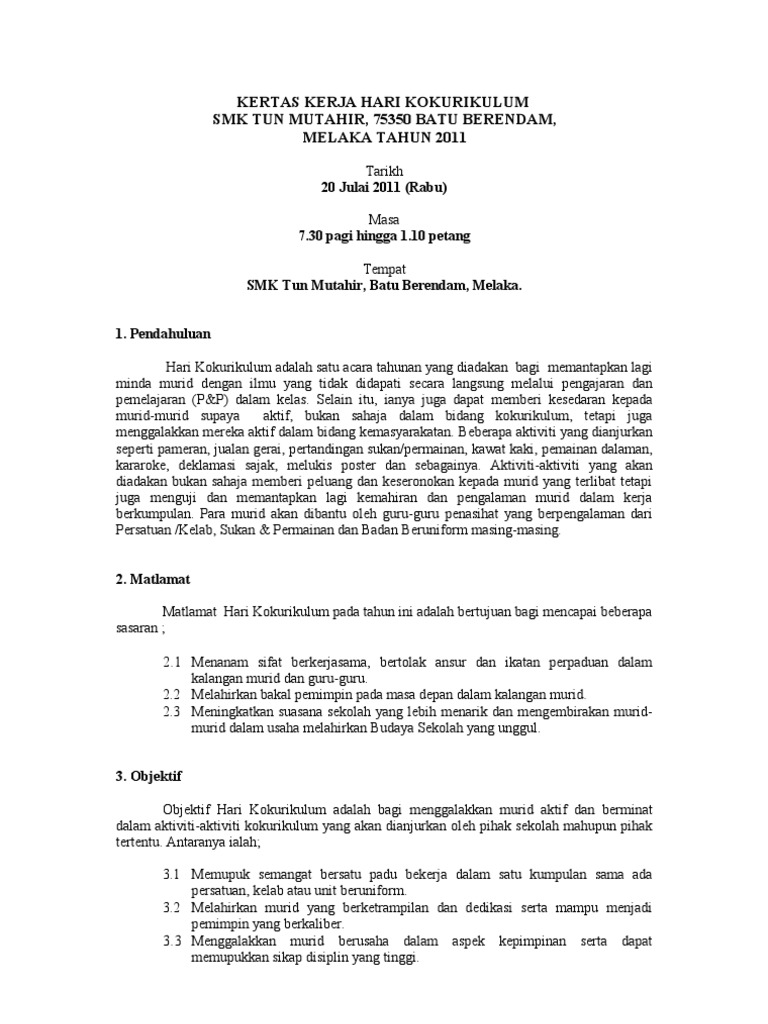 KERTAS KERJA HARI KOKURIKULUM
SMK TUN MUTAHIR, 75350 BATU BERENDAM,
MELAKA TAHUN 2011

Tarikh
20 Julai 2011 (Rabu)

Masa
7.30 pagi hingga 1.10 petang

Tempat
SMK Tun Mutahir, Batu Berendam, Melaka.

1. Pendahuluan

Hari Kokurikulum adalah satu acara tahunan yang diadakan bagi memantapkan lagi minda murid dengan ilmu yang tidak didapati secara langsung melalui pengajaran dan pemelajaran (P&P) dalam kelas. Selain itu, ianya juga dapat memberi kesedaran kepada murid-murid supaya aktif, bukan sahaja dalam bidang kokurikulum, tetapi juga menggalakkan mereka aktif dalam bidang kemasyarakatan. Beberapa aktiviti yang dianjurkan seperti pameran, jualan gerai, pertandingan sukan/permainan, kawat kaki, pemainan dalaman, kararoke, deklamasi sajak, melukis poster dan sebagainya. Aktiviti-aktiviti yang akan diadakan bukan sahaja memberi peluang dan keseronokan kepada murid yang terlibat tetapi juga menguji dan memantapkan lagi kemahiran dan pengalaman murid dalam kerja berkumpulan. Para murid akan dibantu oleh guru-guru penasihat yang berpengalaman dari Persatuan /Kelab, Sukan & Permainan dan Badan Beruniform masing-masing.

2. Matlamat

Matlamat Hari Kokurikulum pada tahun ini adalah bertujuan bagi mencapai beberapa sasaran ;

2.1 Menanam sifat berkerjasama, bertolak ansur dan ikatan perpaduan dalam kalangan murid dan guru-guru.
2.2 Melahirkan bakal pemimpin pada masa depan dalam kalangan murid.
2.3 Meningkatkan suasana sekolah yang lebih menarik dan mengembirakan murid-murid dalam usaha melahirkan Budaya Sekolah yang unggul.

3. Objektif

Objektif Hari Kokurikulum adalah bagi menggalakkan murid aktif dan berminat dalam aktiviti-aktiviti kokurikulum yang akan dianjurkan oleh pihak sekolah mahupun pihak tertentu. Antaranya ialah;

3.1 Memupuk semangat bersatu padu bekerja dalam satu kumpulan sama ada persatuan, kelab atau unit beruniform.
3.2 Melahirkan murid yang berketrampilan dan dedikasi serta mampu menjadi pemimpin yang berkaliber.
3.3 Menggalakkan murid berusaha dalam aspek kepimpinan serta dapat memupukkan sikap disiplin yang tinggi.